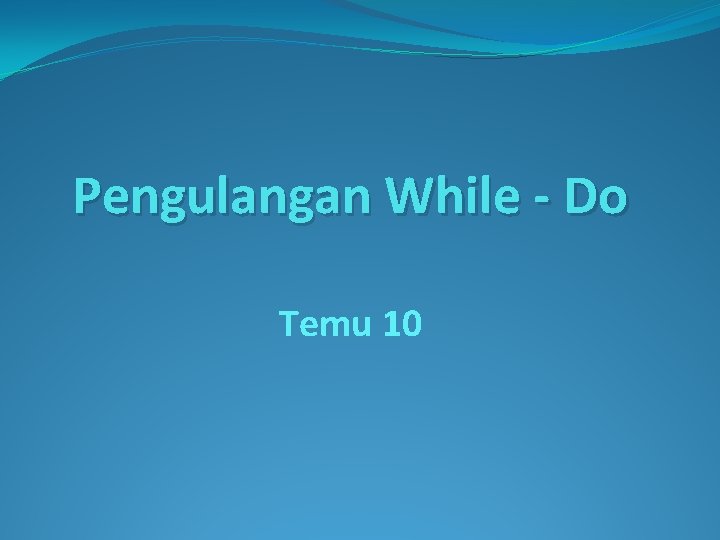 Pengulangan While - Do

Temu 10